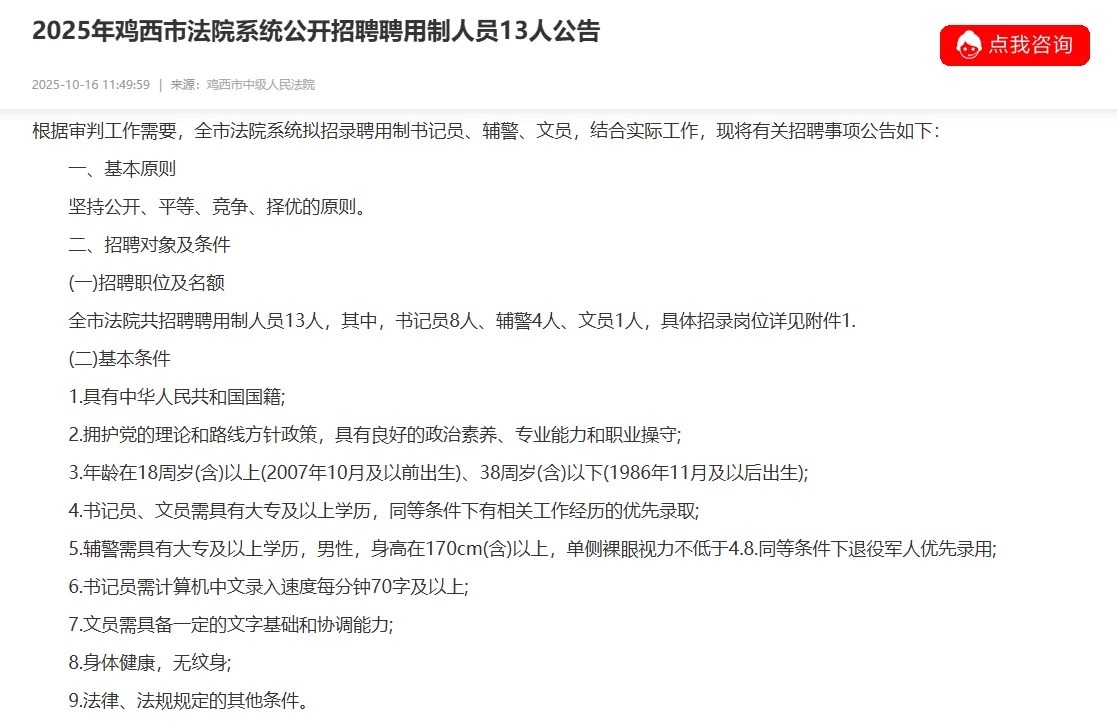 2025年鸡西市法院系统公开招聘聘用制人员13人公告

点我咨询

2025-10-16 11:49:59 | 来源：鸡西市中级人民法院

根据审判工作需要，全市法院系统拟招录聘用制书记员、辅警、文员，结合实际工作，现将有关招聘事项公告如下：

一、基本原则

坚持公开、平等、竞争、择优的原则。

二、招聘对象及条件

(一)招聘职位及名额

全市法院共招聘聘用制人员13人，其中，书记员8人、辅警4人、文员1人，具体招录岗位详见附件1.

(二)基本条件

1.具有中华人民共和国国籍;

2.拥护党的理论和路线方针政策，具有良好的政治素养、专业能力和职业操守;

3.年龄在18周岁(含)以上(2007年10月及以前出生)、38周岁(含)以下(1986年11月及以后出生);

4.书记员、文员需具有大专及以上学历，同等条件下有相关工作经历的优先录取;

5.辅警需具有大专及以上学历，男性，身高在170cm(含)以上，单侧裸眼视力不低于4.8.同等条件下退役军人优先录用;

6.书记员需计算机中文录入速度每分钟70字及以上;

7.文员需具备一定的文字基础和协调能力;

8.身体健康，无纹身;

9.法律、法规规定的其他条件。